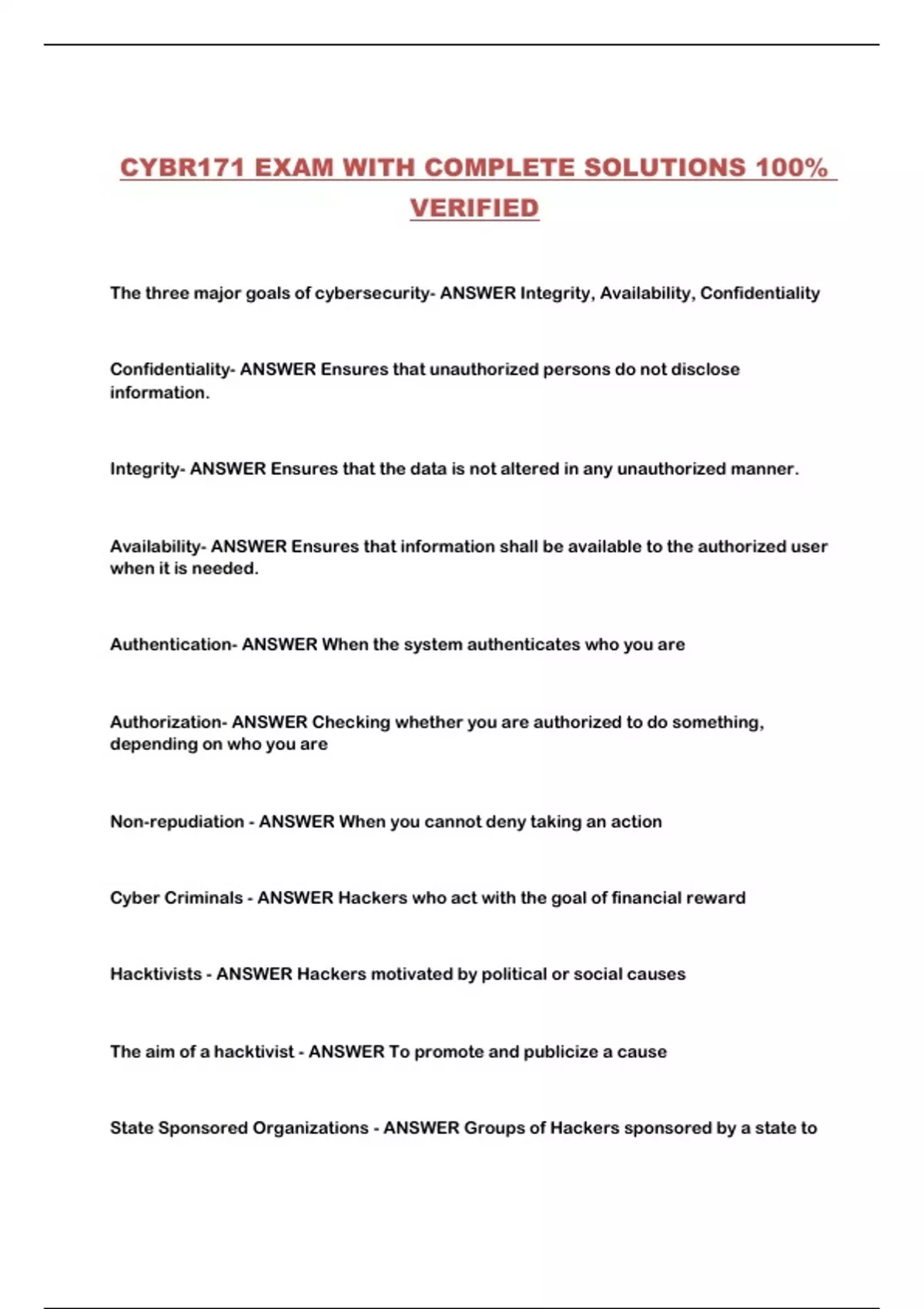 CYBR171 EXAM WITH COMPLETE SOLUTIONS 100% VERIFIED

The three major goals of cybersecurity- ANSWER Integrity, Availability, Confidentiality

Confidentiality- ANSWER Ensures that unauthorized persons do not disclose information.

Integrity- ANSWER Ensures that the data is not altered in any unauthorized manner.

Availability- ANSWER Ensures that information shall be available to the authorized user when it is needed.

Authentication- ANSWER When the system authenticates who you are

Authorization- ANSWER Checking whether you are authorized to do something, depending on who you are

Non-repudiation - ANSWER When you cannot deny taking an action

Cyber Criminals - ANSWER Hackers who act with the goal of financial reward

Hacktivists - ANSWER Hackers motivated by political or social causes

The aim of a hacktivist - ANSWER To promote and publicize a cause

State Sponsored Organizations - ANSWER Groups of Hackers sponsored by a state to